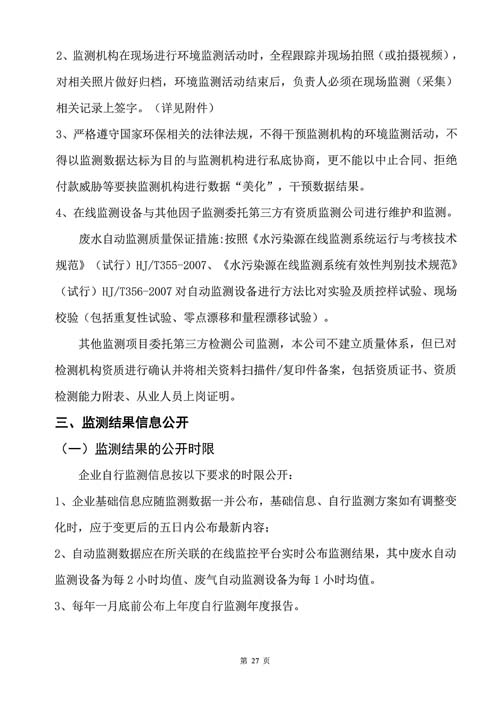 2、监测机构在现场进行环境监测活动时，全程跟踪并现场拍照（或拍摄视频），对相关照片做好归档，环境监测活动结束后，负责人必须在现场监测（采集）相关记录上签字。（详见附件）

3、严格遵守国家环保相关的法律法规，不得干预监测机构的环境监测活动，不得以监测数据达标为目的与监测机构进行私底协商，更不能以中止合同、拒绝付款威胁等要挟监测机构进行数据“美化”，干预数据结果。

4、在线监测设备与其他因子监测委托第三方有资质监测公司进行维护和监测。

废水自动监测质量保证措施：按照《水污染源在线监测系统运行与考核技术规范》（试行）HJ/T355-2007、《水污染源在线监测系统有效性判别技术规范》（试行）HJ/T356-2007 对自动监测设备进行方法比对实验及质控样试验、现场校验（包括重复性试验、零点漂移和量程漂移试验）。

其他监测项目委托第三方检测公司监测，本公司不建立质量体系，但已对检测机构资质进行确认并将相关资料扫描件/复印件备案，包括资质证书、资质检测能力附表、从业人员上岗证明。

三、监测结果信息公开

（一）监测结果的公开时限

企业自行监测信息按以下要求的时限公开：

1、企业基础信息应随监测数据一并公布，基础信息、自行监测方案如有调整变化时，应于变更后的五日内公布最新内容；

2、自动监测数据应在所关联的在线监控平台实时公布监测结果，其中废水自动监测设备为每 2 小时均值、废气自动监测设备为每 1 小时均值。

3、每年一月底前公布上年度自行监测年度报告。

第 27 页